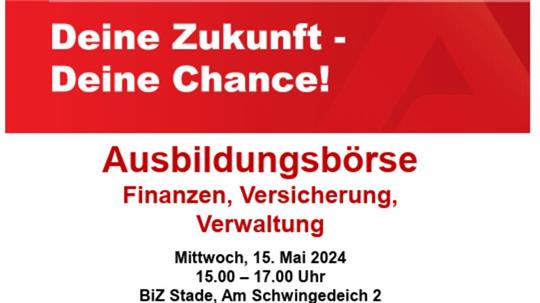 Deine Zukunft -
Deine Chance!

Ausbildungsbörse
Finanzen, Versicherung, Verwaltung

Mittwoch, 15. Mai 2024
15.00 – 17.00 Uhr
BiZ Stade, Am Schwingedeich 2